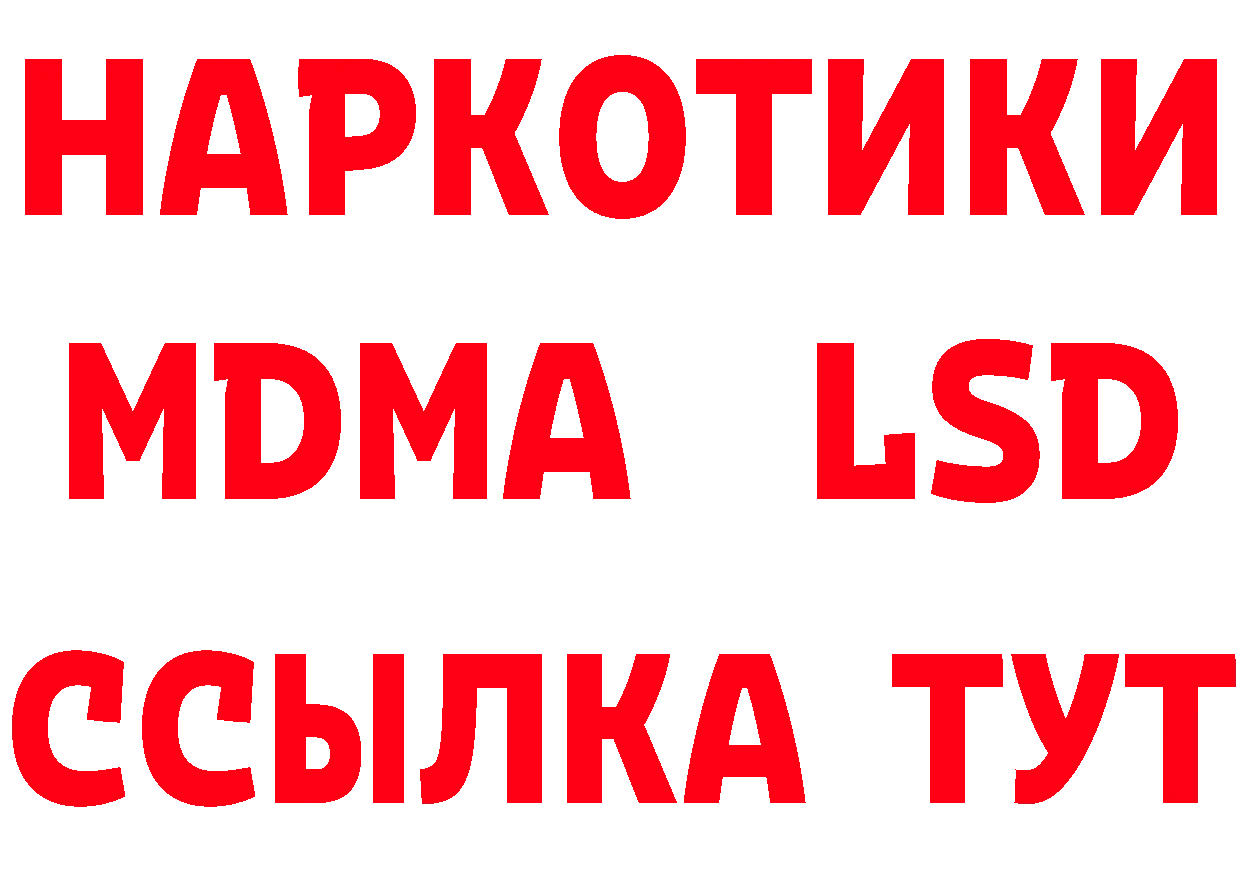 НАРКОТИКИ
MDMA LSD
ССЫЛКА ТУТ